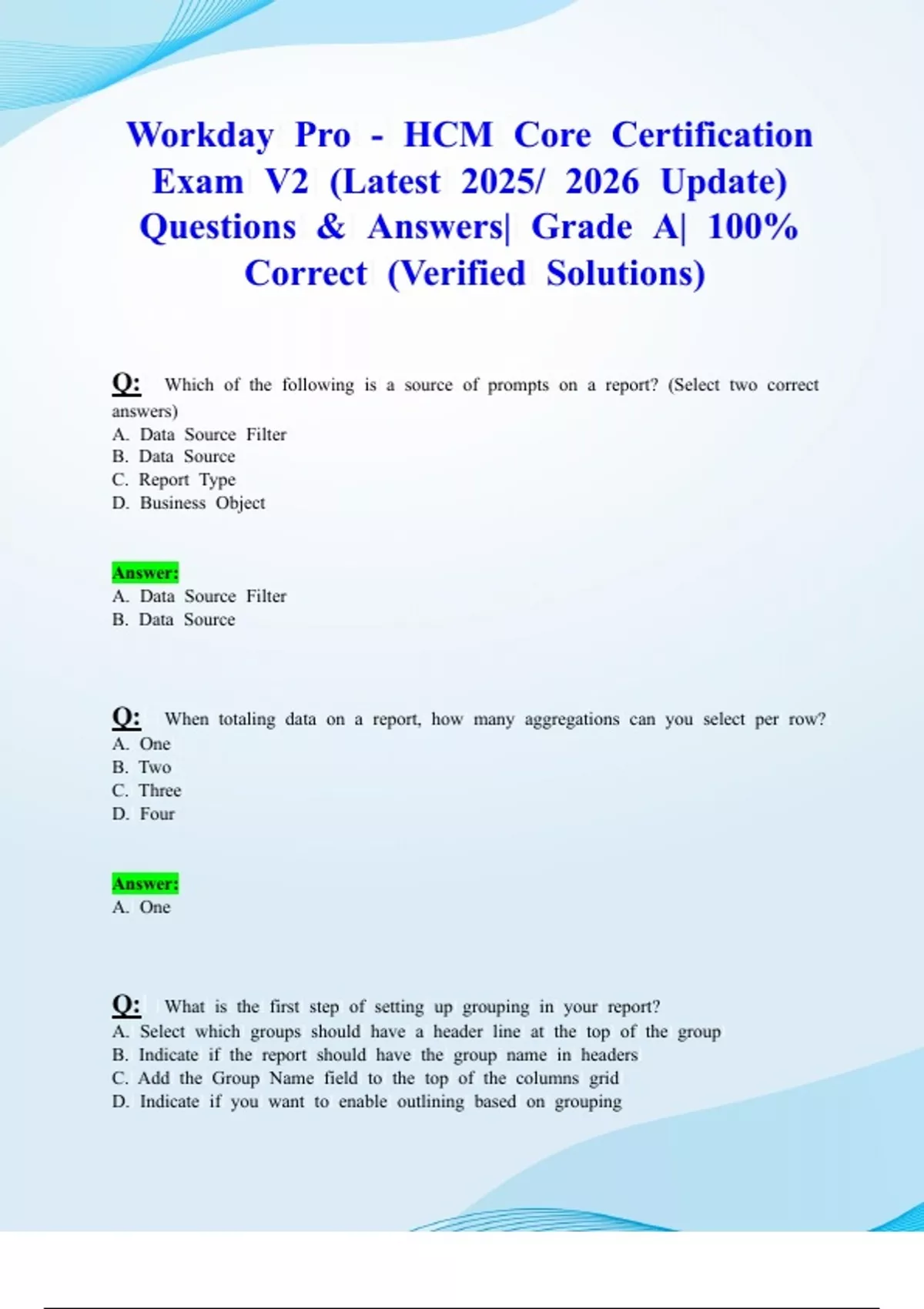 Workday Pro - HCM Core Certification Exam V2 (Latest 2025/ 2026 Update) Questions & Answers| Grade A| 100% Correct (Verified Solutions)

Q: Which of the following is a source of prompts on a report? (Select two correct answers)
A. Data Source Filter
B. Data Source
C. Report Type
D. Business Object

Answer:
A. Data Source Filter
B. Data Source

Q: When totaling data on a report, how many aggregations can you select per row?
A. One
B. Two
C. Three
D. Four

Answer:
A. One

Q: What is the first step of setting up grouping in your report?
A. Select which groups should have a header line at the top of the group
B. Indicate if the report should have the group name in headers
C. Add the Group Name field to the top of the columns grid
D. Indicate if you want to enable outlining based on grouping